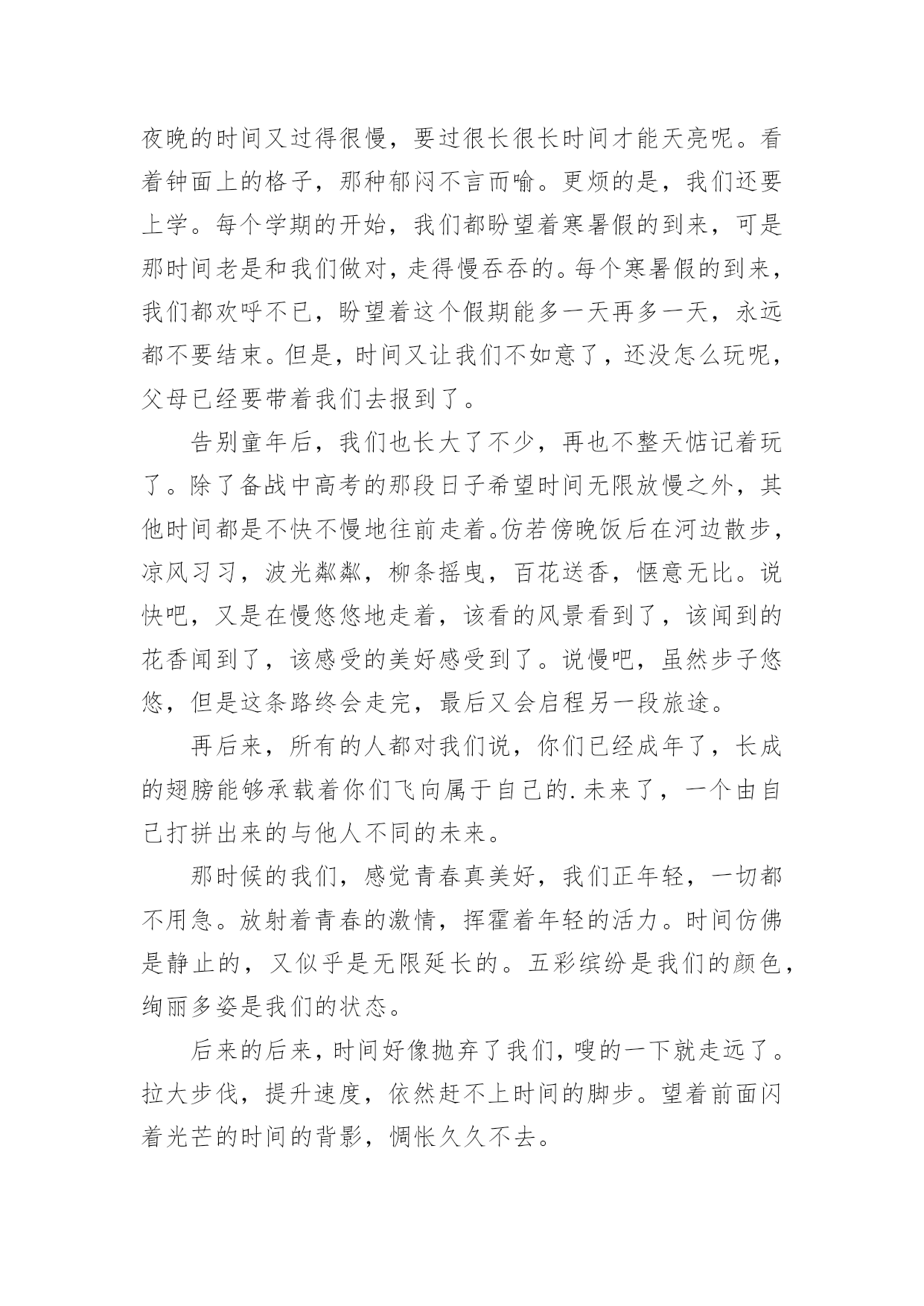 夜晚的时间又过得很慢，要过很长很长时间才能天亮呢。看着钟面上的格子，那种郁闷不言而喻。更烦的是，我们还要上学。每个学期的开始，我们都盼望着寒暑假的到来，可是那时间老是和我们做对，走得慢吞吞的。每个寒暑假的到来，我们都欢呼不已，盼望着这个假期能多一天再多一天，永远都不要结束。但是，时间又让我们不如意了，还没怎么玩呢，父母已经要带着我们去报到了。

告别童年后，我们也长大了不少，再也不整天惦记着玩了。除了备战中高考的那段日子希望时间无限放慢之外，其他时间都是不快不慢地往前走着。仿若傍晚饭后在河边散步，凉风习习，波光粼粼，柳条摇曳，百花送香，惬意无比。说快吧，又是在慢悠悠地走着，该看的风景看到了，该闻到的花香闻到了，该感受的美好感受到了。说慢吧，虽然步子悠悠，但是这条路终会走完，最后又会启程另一段旅途。

再后来，所有的人都对我们说，你们已经成年了，长成的翅膀能够承载着你们飞向属于自己的.未来了，一个由自己打拼出来的与他人不同的未来。

那时候的我们，感觉青春真美好，我们正年轻，一切都不用急。放射着青春的激情，挥霍着年轻的活力。时间仿佛是静止的，又似乎是无限延长的。五彩缤纷是我们的颜色，绚丽多姿是我们的状态。

后来的后来，时间好像抛弃了我们，嗖的一下就走远了。拉大步伐，提升速度，依然赶不上时间的脚步。望着前面闪着光芒的时间的背影，惆怅久久不去。